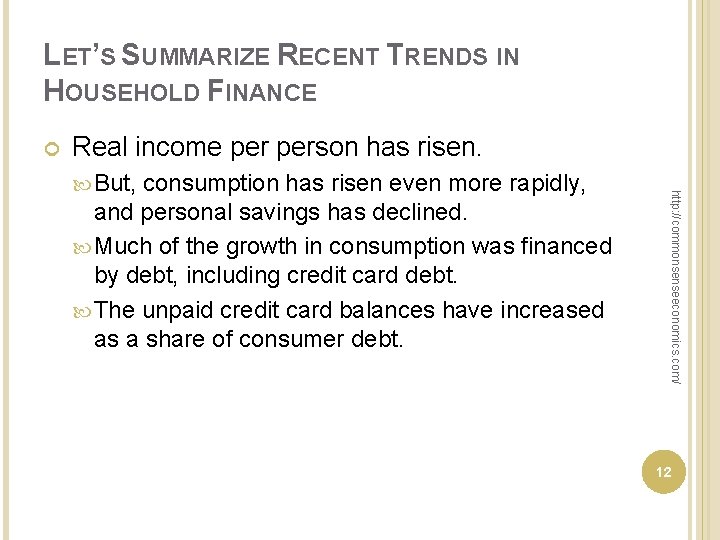 LET'S SUMMARIZE RECENT TRENDS IN HOUSEHOLD FINANCE

Real income per person has risen.

But, consumption has risen even more rapidly, and personal savings has declined.

Much of the growth in consumption was financed by debt, including credit card debt.

The unpaid credit card balances have increased as a share of consumer debt.

http://commonsenseeconomics.com/

12